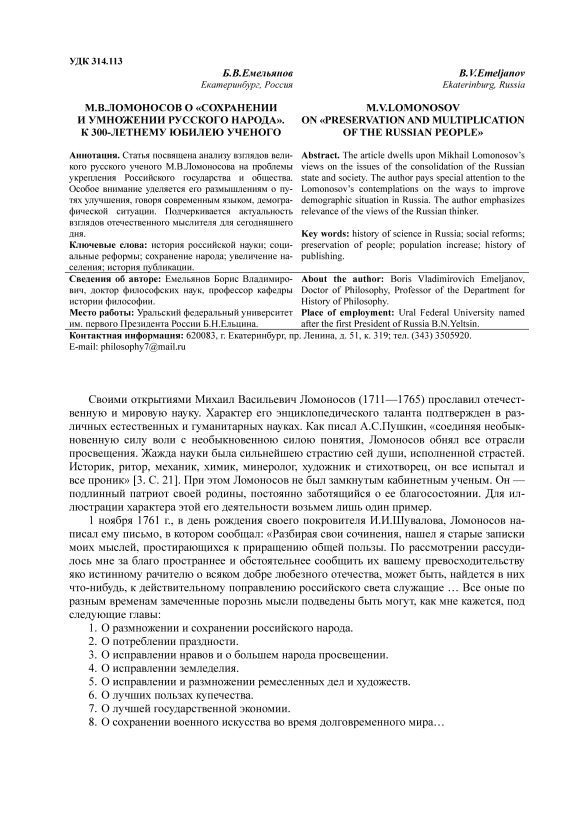 УДК 314.113

Б.В.Емельянов
Екатеринбург, Россия

М.В.ЛОМОНОСОВ О «СОХРАНЕНИИ И УМНОЖЕНИИ РУССКОГО НАРОДА». К 300-ЛЕТНЕМУ ЮБИЛЕЮ УЧЕНОГО

Аннотация. Статья посвящена анализу взглядов великого русского ученого М.В.Ломоносова на проблемы укрепления Российского государства и общества. Особое внимание уделяется его размышлениям о путях улучшения, говоря современным языком, демографической ситуации. Подчеркивается актуальность взглядов отечественного мыслителя для сегодняшнего дня.

Ключевые слова: история российской науки; социальные реформы; сохранение народа; увеличение населения; история публикации.

Сведения об авторе: Емельянов Борис Владимирович, доктор философских наук, профессор кафедры истории философии.

Место работы: Уральский федеральный университет им. первого Президента России Б.Н.Ельцина.

B.V.Emeljanov
Ekaterinburg, Russia

M.V.LOMONOSOV ON «PRESERVATION AND MULTIPLICATION OF THE RUSSIAN PEOPLE»

Abstract. The article dwells upon Mikhail Lomonosov's views on the issues of the consolidation of the Russian state and society. The author pays special attention to the Lomonosov's contemplations on the ways to improve demographic situation in Russia. The author emphasizes relevance of the views of the Russian thinker.

Key words: history of science in Russia; social reforms; preservation of people; population increase; history of publishing.

About the author: Boris Vladimirovich Emeljanov, Doctor of Philosophy, Professor of the Department for History of Philosophy.

Place of employment: Ural Federal University named after the first President of Russia B.N.Yeltsin.

Контактная информация: 620083, г. Екатеринбург, пр. Ленина, д. 51, к. 319; тел. (343) 3505920.
E-mail: philosophy7@mail.ru

Своими открытиями Михаил Васильевич Ломоносов (1711—1765) прославил отечественную и мировую науку. Характер его энциклопедического таланта подтвержден в различных естественных и гуманитарных науках. Как писал А.С.Пушкин, «соединяя необыкновенную силу воли с необыкновенною силою понятия, Ломоносов обнял все отрасли просвещения. Жажда науки была сильнейшею страстию сей души, исполненной страстей. Историк, ритор, механик, химик, минеролог, художник и стихотворец, он все испытал и все проник» [3. С. 21]. При этом Ломоносов не был замкнутым кабинетным ученым. Он — подлинный патриот своей родины, постоянно заботящийся о ее благосостоянии. Для иллюстрации характера этой его деятельности возьмем лишь один пример.

1 ноября 1761 г., в день рождения своего покровителя И.И.Шувалова, Ломоносов написал ему письмо, в котором сообщал: «Разбирая свои сочинения, нашел я старые записки моих мыслей, простирающихся к приращению общей пользы. По рассмотрении рассудилось мне за благо пространнее и обстоятельнее сообщить их вашему превосходительству яко истинному рачителю о всяком добре любезного отечества, может быть, найдется в них что-нибудь, к действительному поправлению российского света служащие … Все оные по разным временам замеченные порознь мысли подведены быть могут, как мне кажется, под следующие главы:

1. О размножении и сохранении российского народа.
2. О потреблении праздности.
3. О исправлении нравов и о большем народа просвещении.
4. О исправлении земледелия.
5. О исправлении и размножении ремесленных дел и художеств.
6. О лучших пользах купечества.
7. О лучшей государственной экономии.
8. О сохранении военного искусства во время долговременного мира…